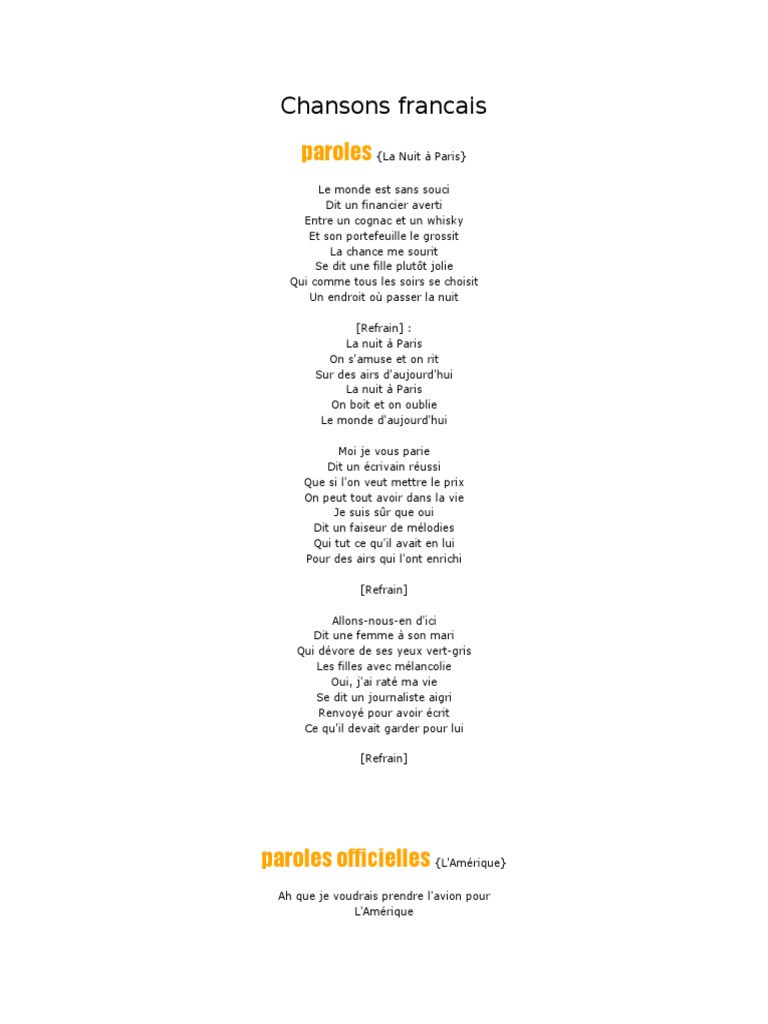 Chansons francais

paroles {La Nuit à Paris}

Le monde est sans souci
Dit un financier averti
Entre un cognac et un whisky
Et son portefeuille le grossit
La chance me sourit
Se dit une fille plutôt jolie
Qui comme tous les soirs se choisit
Un endroit où passer la nuit

[Refrain] :
La nuit à Paris
On s'amuse et on rit
Sur des airs d'aujourd'hui
La nuit à Paris
On boit et on oublie
Le monde d'aujourd'hui

Moi je vous parie
Dit un écrivain réussi
Que si l'on veut mettre le prix
On peut tout avoir dans la vie
Je suis sûr que oui
Dit un faiseur de mélodies
Qui tut ce qu'il avait en lui
Pour des airs qui l'ont enrichi

[Refrain]

Allons-nous-en d'ici
Dit une femme à son mari
Qui dévore de ses yeux vert-gris
Les filles avec mélancolie
Oui, j'ai raté ma vie
Se dit un journaliste aigri
Renvoyé pour avoir écrit
Ce qu'il devait garder pour lui

[Refrain]

paroles officielles {L'Amérique}

Ah que je voudrais prendre l'avion pour L'Amérique